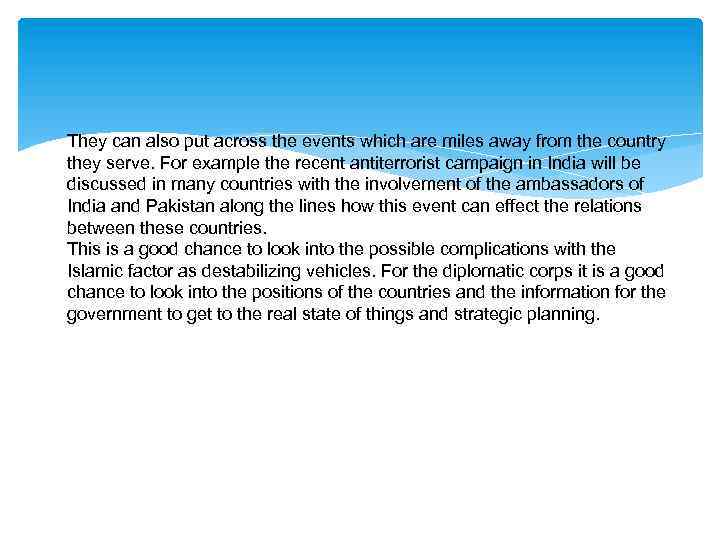 They can also put across the events which are miles away from the country they serve. For example the recent antiterrorist campaign in India will be discussed in many countries with the involvement of the ambassadors of India and Pakistan along the lines how this event can effect the relations between these countries.
This is a good chance to look into the possible complications with the Islamic factor as destabilizing vehicles. For the diplomatic corps it is a good chance to look into the positions of the countries and the information for the government to get to the real state of things and strategic planning.